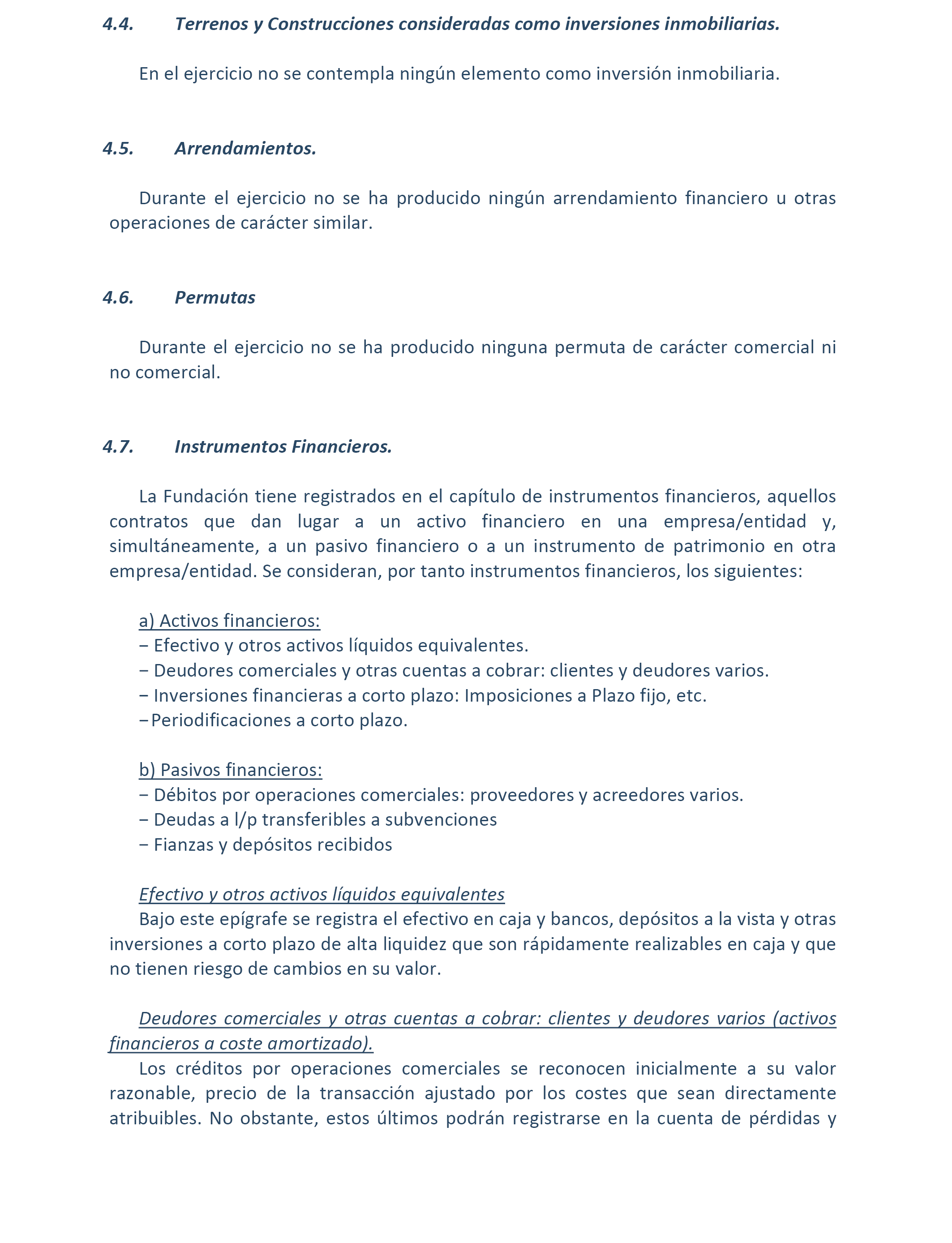 4.4. Terrenos y Construcciones consideradas como inversiones inmobiliarias.

En el ejercicio no se contempla ningún elemento como inversión inmobiliaria.

4.5. Arrendamientos.

Durante el ejercicio no se ha producido ningún arrendamiento financiero u otras operaciones de carácter similar.

4.6. Permutas

Durante el ejercicio no se ha producido ninguna permuta de carácter comercial ni no comercial.

4.7. Instrumentos Financieros.

La Fundación tiene registrados en el capítulo de instrumentos financieros, aquellos contratos que dan lugar a un activo financiero en una empresa/entidad y, simultáneamente, a un pasivo financiero o a un instrumento de patrimonio en otra empresa/entidad. Se consideran, por tanto instrumentos financieros, los siguientes:

a) Activos financieros:
− Efectivo y otros activos líquidos equivalentes.
− Deudores comerciales y otras cuentas a cobrar: clientes y deudores varios.
− Inversiones financieras a corto plazo: Imposiciones a Plazo fijo, etc.
−Periodificaciones a corto plazo.

b) Pasivos financieros:
− Débitos por operaciones comerciales: proveedores y acreedores varios.
− Deudas a l/p transferibles a subvenciones
− Fianzas y depósitos recibidos

Efectivo y otros activos líquidos equivalentes
Bajo este epígrafe se registra el efectivo en caja y bancos, depósitos a la vista y otras inversiones a corto plazo de alta liquidez que son rápidamente realizables en caja y que no tienen riesgo de cambios en su valor.

Deudores comerciales y otras cuentas a cobrar: clientes y deudores varios (activos financieros a coste amortizado).
Los créditos por operaciones comerciales se reconocen inicialmente a su valor razonable, precio de la transacción ajustado por los costes que sean directamente atribuibles. No obstante, estos últimos podrán registrarse en la cuenta de pérdidas y